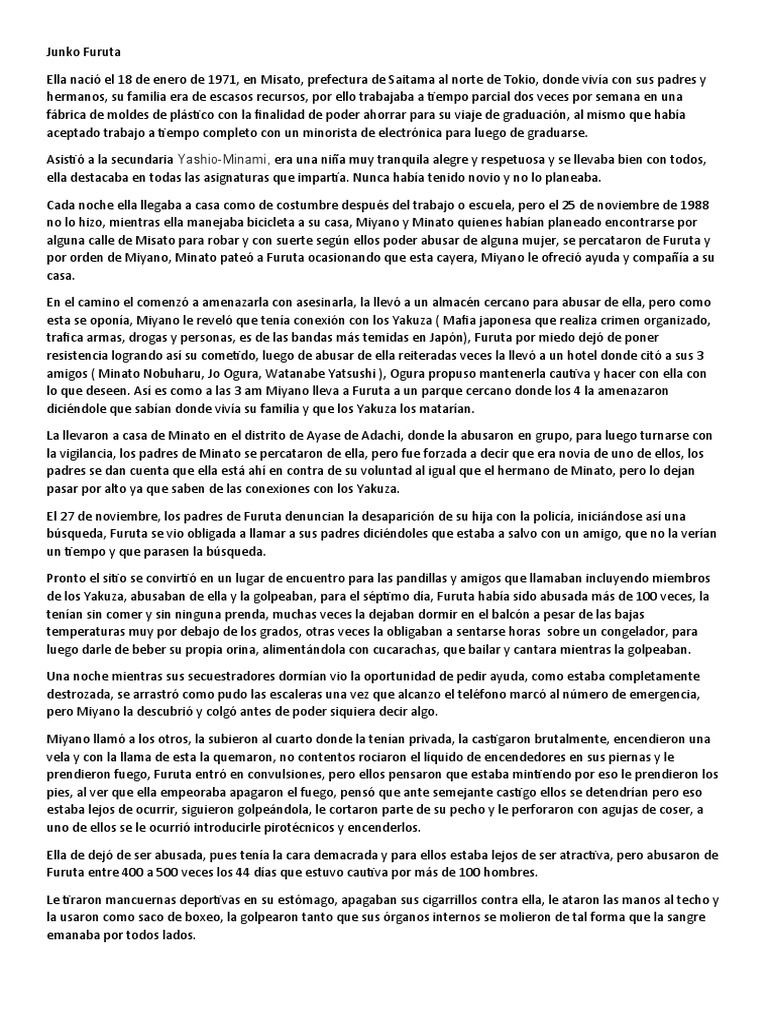 Junko Furuta

Ella nació el 18 de enero de 1971, en Misato, prefectura de Saitama al norte de Tokio, donde vivía con sus padres y hermanos, su familia era de escasos recursos, por ello trabajaba a tiempo parcial dos veces por semana en una fábrica de moldes de plástico con la finalidad de poder ahorrar para su viaje de graduación, al mismo que había aceptado trabajo a tiempo completo con un minorista de electrónica para luego de graduarse.

Asistió a la secundaria Yashio-Minami, era una niña muy tranquila alegre y respetuosa y se llevaba bien con todos, ella destacaba en todas las asignaturas que impartía. Nunca había tenido novio y no lo planeaba.

Cada noche ella llegaba a casa como de costumbre después del trabajo o escuela, pero el 25 de noviembre de 1988 no lo hizo, mientras ella manejaba bicicleta a su casa, Miyano y Minato quienes habían planeado encontrarse por alguna calle de Misato para robar y con suerte según ellos poder abusar de alguna mujer, se percataron de Furuta y por orden de Miyano, Minato pateó a Furuta ocasionando que esta cayera, Miyano le ofreció ayuda y compañía a su casa.

En el camino el comenzó a amenazarla con asesinarla, la llevó a un almacén cercano para abusar de ella, pero como esta se oponía, Miyano le reveló que tenía conexión con los Yakuza ( Mafia japonesa que realiza crimen organizado, trafica armas, drogas y personas, es de las bandas más temidas en Japón), Furuta por miedo dejó de poner resistencia logrando así su cometido, luego de abusar de ella reiteradas veces la llevó a un hotel donde citó a sus 3 amigos ( Minato Nobuharu, Jo Ogura, Watanabe Yatsushi ), Ogura propuso mantenerla cautiva y hacer con ella con lo que deseen. Así es como a las 3 am Miyano lleva a Furuta a un parque cercano donde los 4 la amenazaron diciéndole que sabían donde vivía su familia y que los Yakuza los matarían.

La llevaron a casa de Minato en el distrito de Ayase de Adachi, donde la abusaron en grupo, para luego turnarse con la vigilancia, los padres de Minato se percataron de ella, pero fue forzada a decir que era novia de uno de ellos, los padres se dan cuenta que ella está ahí en contra de su voluntad al igual que el hermano de Minato, pero lo dejan pasar por alto ya que saben de las conexiones con los Yakuza.

El 27 de noviembre, los padres de Furuta denuncian la desaparición de su hija con la policía, iniciándose así una búsqueda, Furuta se vio obligada a llamar a sus padres diciéndoles que estaba a salvo con un amigo, que no la verían un tiempo y que parasen la búsqueda.

Pronto el sitio se convirtió en un lugar de encuentro para las pandillas y amigos que llamaban incluyendo miembros de los Yakuza, abusaban de ella y la golpeaban, para el séptimo día, Furuta había sido abusada más de 100 veces, la tenían sin comer y sin ninguna prenda, muchas veces la dejaban dormir en el balcón a pesar de las bajas temperaturas muy por debajo de los grados, otras veces la obligaban a sentarse horas sobre un congelador, para luego darle de beber su propia orina, alimentándola con cucarachas, que bailar y cantara mientras la golpeaban.

Una noche mientras sus secuestradores dormían vio la oportunidad de pedir ayuda, como estaba completamente destrozada, se arrastró como pudo las escaleras una vez que alcanzo el teléfono marcó al número de emergencia, pero Miyano la descubrió y colgó antes de poder siquiera decir algo.

Miyano llamó a los otros, la subieron al cuarto donde la tenían privada, la castigaron brutalmente, encendieron una vela y con la llama de esta la quemaron, no contentos rociaron el líquido de encendedores en sus piernas y le prendieron fuego, Furuta entró en convulsiones, pero ellos pensaron que estaba mintiendo por eso le prendieron los pies, al ver que ella empeoraba apagaron el fuego, pensó que ante semejante castigo ellos se detendrían pero eso estaba lejos de ocurrir, siguieron golpeándola, le cortaron parte de su pecho y le perforaron con agujas de coser, a uno de ellos se le ocurrió introducirle pirotécnicos y encenderlos.

Ella de dejó de ser abusada, pues tenía la cara demacrada y para ellos estaba lejos de ser atractiva, pero abusaron de Furuta entre 400 a 500 veces los 44 días que estuvo cautiva por más de 100 hombres.

Le tiraron mancuernas deportivas en su estómago, apagaban sus cigarrillos contra ella, le ataron las manos al techo y la usaron como saco de boxeo, la golpearon tanto que sus órganos internos se molieron de tal forma que la sangre emanaba por todos lados.